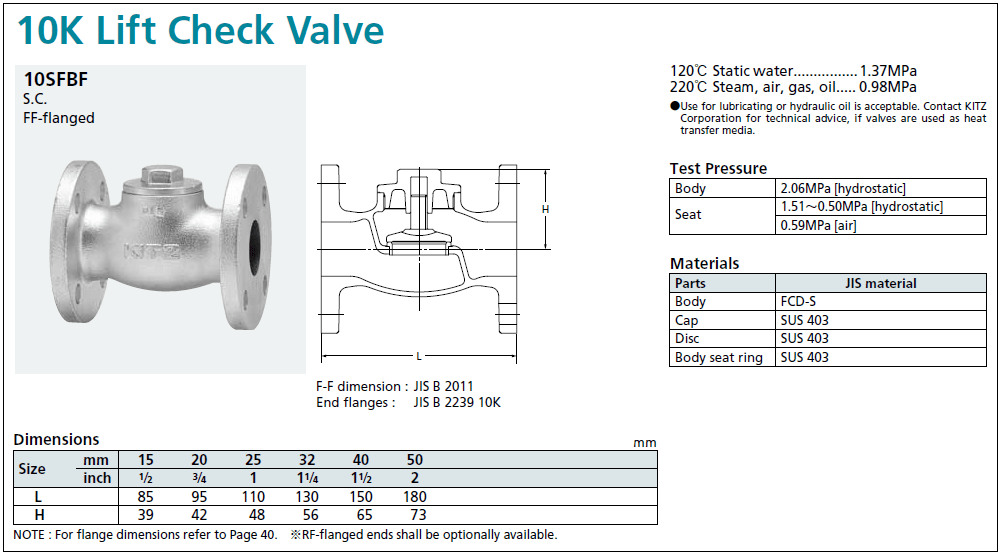 10K Lift Check Valve

10SFBF
S.C.
FF-flanged

KITZ

H

L

F-F dimension : JIS B 2011
End flanges : JIS B 2239 10K

120℃ Static water................1.37MPa
220℃ Steam, air, gas, oil..... 0.98MPa
●Use for lubricating or hydraulic oil is acceptable. Contact KITZ Corporation for technical advice, if valves are used as heat transfer media.

Test Pressure

| Body | 2.06MPa [hydrostatic] |
|---|---|
| Seat | 1.51~0.50MPa [hydrostatic] |
| | 0.59MPa [air] |

Materials

| Parts | JIS material |
|---|---|
| Body | FCD-S |
| Cap | SUS 403 |
| Disc | SUS 403 |
| Body seat ring | SUS 403 |

Dimensions

mm

| Size | mm | 15 | 20 | 25 | 32 | 40 | 50 |
|---|---|---|---|---|---|---|---|
| | inch | ½ | ¾ | 1 | 1¼ | 1½ | 2 |
| L | | 85 | 95 | 110 | 130 | 150 | 180 |
| H | | 39 | 42 | 48 | 56 | 65 | 73 |

NOTE : For flange dimensions refer to Page 40. ※RF-flanged ends shall be optionally available.